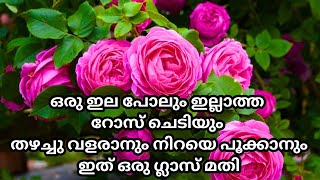 ഒരു ഇല പോലും ഇല്ലാത്ത റോസ് ചെടിയും തഴച്ചു വളരാനും നിറയെ പൂക്കാനും ഇത് ഒരു ഗ്ലാസ് മതി